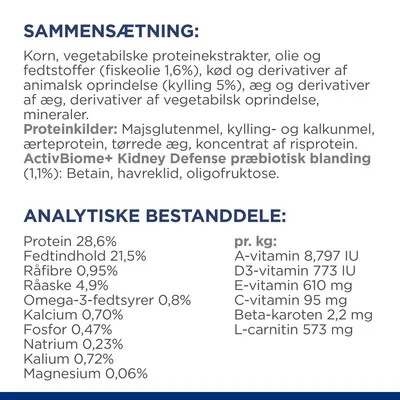 SAMMENSÆTNING:

Korn, vegetabilske proteinekstrakter, olie og fedtstoffer (fiskeolie 1,6%), kød og derivativer af animalsk oprindelse (kylling 5%), æg og derivativer af æg, derivativer af vegetabilsk oprindelse, mineraler.
Proteinkilder: Majsglutenmel, kylling- og kalkunmel, ærteprotein, tørrede æg, koncentrat af risprotein.
ActivBiome+ Kidney Defense præbiotisk blanding (1,1%): Betain, havreklid, oligofruktose.

ANALYTISKE BESTANDDELE:

Protein 28,6%
Fedtindhold 21,5%
Råfibre 0,95%
Råaske 4,9%
Omega-3-fedtsyrer 0,8%
Kalcium 0,70%
Fosfor 0,47%
Natrium 0,23%
Kalium 0,72%
Magnesium 0,06%

pr. kg:
A-vitamin 8,797 IU
D3-vitamin 773 IU
E-vitamin 610 mg
C-vitamin 95 mg
Beta-karoten 2,2 mg
L-carnitin 573 mg